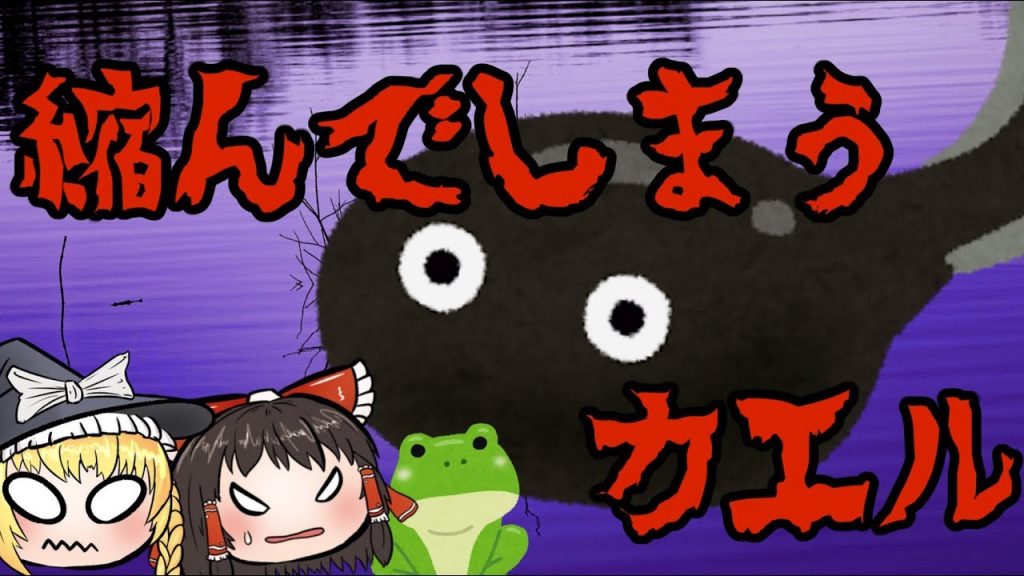 縮んでしまう

カエル